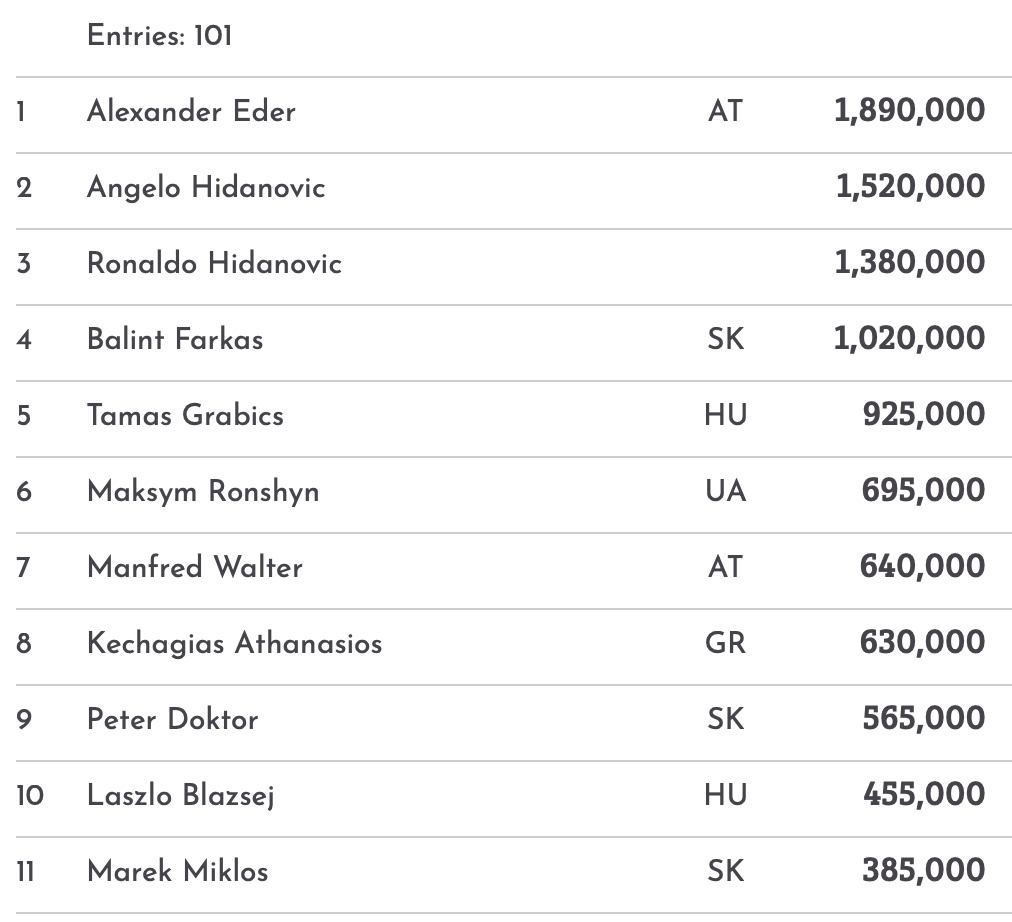 Entries: 101

| | | | |
|---|---|---|---|
| 1 | Alexander Eder | AT | 1,890,000 |
| 2 | Angelo Hidanovic | | 1,520,000 |
| 3 | Ronaldo Hidanovic | | 1,380,000 |
| 4 | Balint Farkas | SK | 1,020,000 |
| 5 | Tamas Grabics | HU | 925,000 |
| 6 | Maksym Ronshyn | UA | 695,000 |
| 7 | Manfred Walter | AT | 640,000 |
| 8 | Kechagias Athanasios | GR | 630,000 |
| 9 | Peter Doktor | SK | 565,000 |
| 10 | Laszlo Blazsej | HU | 455,000 |
| 11 | Marek Miklos | SK | 385,000 |